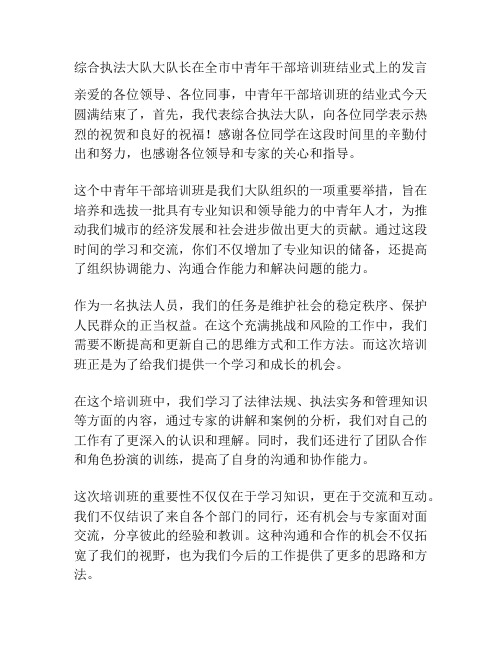 综合执法大队大队长在全市中青年干部培训班结业式上的发言

亲爱的各位领导、各位同事，中青年干部培训班的结业式今天圆满结束了，首先，我代表综合执法大队，向各位同学表示热烈的祝贺和良好的祝福！感谢各位同学在这段时间里的辛勤付出和努力，也感谢各位领导和专家的关心和指导。

这个中青年干部培训班是我们大队组织的一项重要举措，旨在培养和选拔一批具有专业知识和领导能力的中青年人才，为推动我们城市的经济发展和社会进步做出更大的贡献。通过这段时间的学习和交流，你们不仅增加了专业知识的储备，还提高了组织协调能力、沟通合作能力和解决问题的能力。

作为一名执法人员，我们的任务是维护社会的稳定秩序、保护人民群众的正当权益。在这个充满挑战和风险的工作中，我们需要不断提高和更新自己的思维方式和工作方法。而这次培训班正是为了给我们提供一个学习和成长的机会。

在这个培训班中，我们学习了法律法规、执法实务和管理知识等方面的内容，通过专家的讲解和案例的分析，我们对自己的工作有了更深入的认识和理解。同时，我们还进行了团队合作和角色扮演的训练，提高了自身的沟通和协作能力。

这次培训班的重要性不仅仅在于学习知识，更在于交流和互动。我们不仅结识了来自各个部门的同行，还有机会与专家面对面交流，分享彼此的经验和教训。这种沟通和合作的机会不仅拓宽了我们的视野，也为我们今后的工作提供了更多的思路和方法。